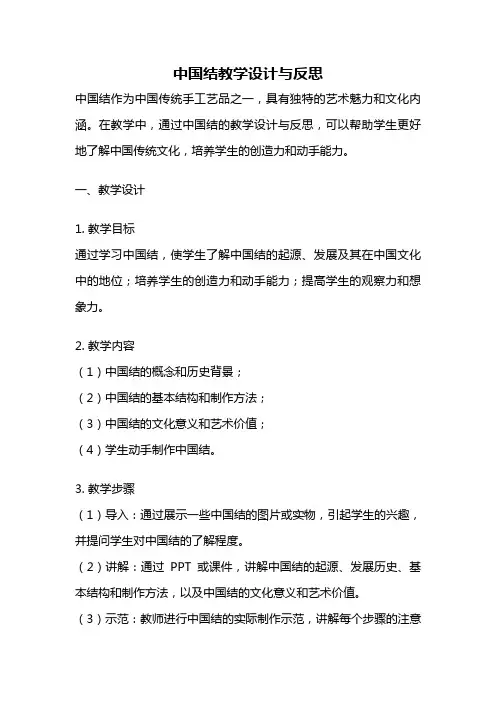 中国结教学设计与反思

中国结作为中国传统手工艺品之一，具有独特的艺术魅力和文化内涵。在教学中，通过中国结的教学设计与反思，可以帮助学生更好地了解中国传统文化，培养学生的创造力和动手能力。

一、教学设计

1. 教学目标
通过学习中国结，使学生了解中国结的起源、发展及其在中国文化中的地位；培养学生的创造力和动手能力；提高学生的观察力和想象力。

2. 教学内容
（1）中国结的概念和历史背景；
（2）中国结的基本结构和制作方法；
（3）中国结的文化意义和艺术价值；
（4）学生动手制作中国结。

3. 教学步骤
（1）导入：通过展示一些中国结的图片或实物，引起学生的兴趣，并提问学生对中国结的了解程度。
（2）讲解：通过 PPT 或课件，讲解中国结的起源、发展历史、基本结构和制作方法，以及中国结的文化意义和艺术价值。
（3）示范：教师进行中国结的实际制作示范，讲解每个步骤的注意